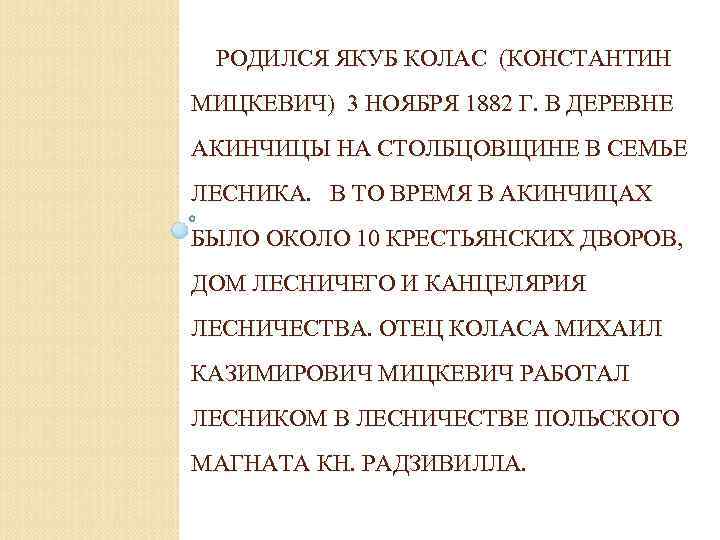 РОДИЛСЯ ЯКУБ КОЛАС (КОНСТАНТИН МИЦКЕВИЧ) 3 НОЯБРЯ 1882 Г. В ДЕРЕВНЕ АКИНЧИЦЫ НА СТОЛБЦОВЩИНЕ В СЕМЬЕ ЛЕСНИКА. В ТО ВРЕМЯ В АКИНЧИЦАХ БЫЛО ОКОЛО 10 КРЕСТЬЯНСКИХ ДВОРОВ, ДОМ ЛЕСНИЧЕГО И КАНЦЕЛЯРИЯ ЛЕСНИЧЕСТВА. ОТЕЦ КОЛАСА МИХАИЛ КАЗИМИРОВИЧ МИЦКЕВИЧ РАБОТАЛ ЛЕСНИКОМ В ЛЕСНИЧЕСТВЕ ПОЛЬСКОГО МАГНАТА КН. РАДЗИВИЛЛА.